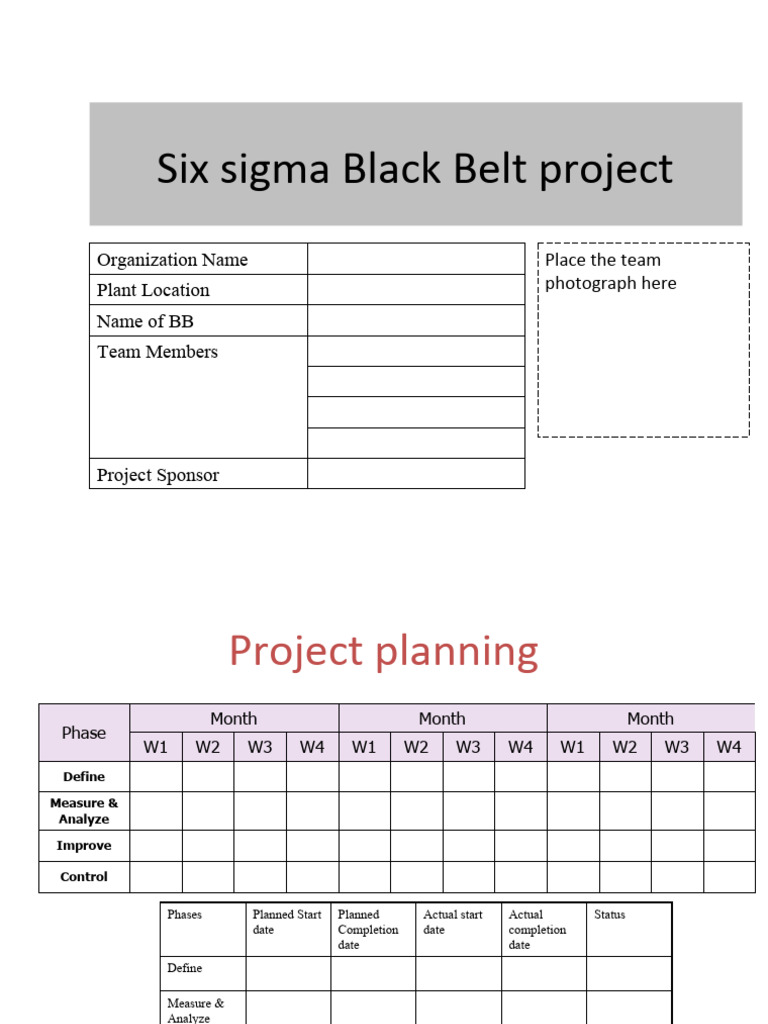 Six sigma Black Belt project

| Organization Name | |
|---|---|
| Plant Location | |
| Name of BB | |
| Team Members | |
| | |
| | |
| | |
| Project Sponsor | |

Place the team photograph here

Project planning

| Phase | Month | | | | Month | | | | Month | | | |
|---|---|---|---|---|---|---|---|---|---|---|---|---|
| | W1 | W2 | W3 | W4 | W1 | W2 | W3 | W4 | W1 | W2 | W3 | W4 |
| Define | | | | | | | | | | | | |
| Measure & Analyze | | | | | | | | | | | | |
| Improve | | | | | | | | | | | | |
| Control | | | | | | | | | | | | |

| Phases | Planned Start date | Planned Completion date | Actual start date | Actual completion date | Status |
|---|---|---|---|---|---|
| Define | | | | | |
| Measure & Analyze | | | | | |